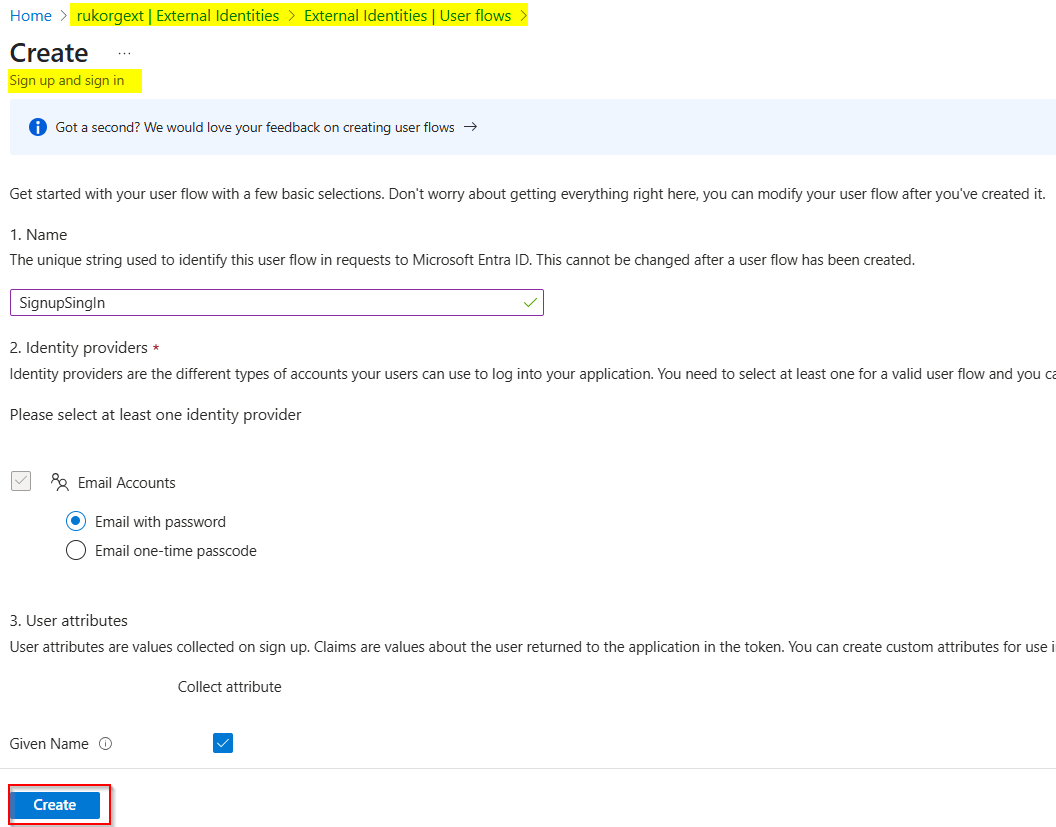 Home > rukorgext | External Identities > External Identities | User flows >

Create ...

Sign up and sign in

Got a second? We would love your feedback on creating user flows →

Get started with your user flow with a few basic selections. Don't worry about getting everything right here, you can modify your user flow after you've created it.

1. Name

The unique string used to identify this user flow in requests to Microsoft Entra ID. This cannot be changed after a user flow has been created.

SignupSingIn

2. Identity providers *

Identity providers are the different types of accounts your users can use to log into your application. You need to select at least one for a valid user flow and you ca

Please select at least one identity provider

Email Accounts

Email with password

Email one-time passcode

3. User attributes

User attributes are values collected on sign up. Claims are values about the user returned to the application in the token. You can create custom attributes for use i

Collect attribute

Given Name

Create